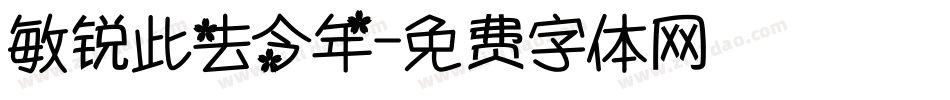 敏锐此去今年-免费字体网